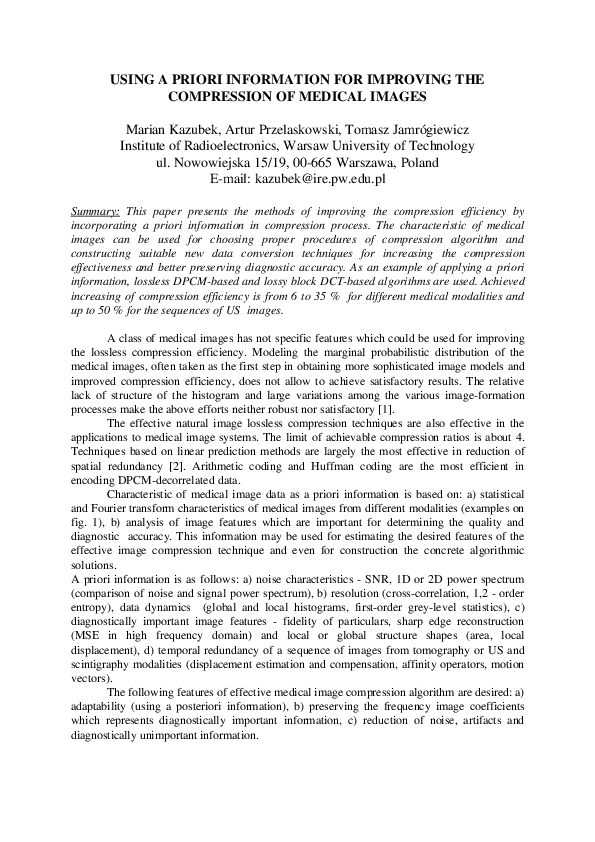 USING A PRIORI INFORMATION FOR IMPROVING THE COMPRESSION OF MEDICAL IMAGES

Marian Kazubek, Artur Przelaskowski, Tomasz Jamrógiewicz
Institute of Radioelectronics, Warsaw University of Technology
ul. Nowowiejska 15/19, 00-665 Warszawa, Poland
E-mail: kazubek@ire.pw.edu.pl

Summary: This paper presents the methods of improving the compression efficiency by incorporating a priori information in compression process. The characteristic of medical images can be used for choosing proper procedures of compression algorithm and constructing suitable new data conversion techniques for increasing the compression effectiveness and better preserving diagnostic accuracy. As an example of applying a priori information, lossless DPCM-based and lossy block DCT-based algorithms are used. Achieved increasing of compression efficiency is from 6 to 35 % for different medical modalities and up to 50 % for the sequences of US images.

A class of medical images has not specific features which could be used for improving the lossless compression efficiency. Modeling the marginal probabilistic distribution of the medical images, often taken as the first step in obtaining more sophisticated image models and improved compression efficiency, does not allow to achieve satisfactory results. The relative lack of structure of the histogram and large variations among the various image-formation processes make the above efforts neither robust nor satisfactory [1].

The effective natural image lossless compression techniques are also effective in the applications to medical image systems. The limit of achievable compression ratios is about 4. Techniques based on linear prediction methods are largely the most effective in reduction of spatial redundancy [2]. Arithmetic coding and Huffman coding are the most efficient in encoding DPCM-decorrelated data.

Characteristic of medical image data as a priori information is based on: a) statistical and Fourier transform characteristics of medical images from different modalities (examples on fig. 1), b) analysis of image features which are important for determining the quality and diagnostic accuracy. This information may be used for estimating the desired features of the effective image compression technique and even for construction the concrete algorithmic solutions.
A priori information is as follows: a) noise characteristics - SNR, 1D or 2D power spectrum (comparison of noise and signal power spectrum), b) resolution (cross-correlation, 1,2 - order entropy), data dynamics (global and local histograms, first-order grey-level statistics), c) diagnostically important image features - fidelity of particulars, sharp edge reconstruction (MSE in high frequency domain) and local or global structure shapes (area, local displacement), d) temporal redundancy of a sequence of images from tomography or US and scintigraphy modalities (displacement estimation and compensation, affinity operators, motion vectors).

The following features of effective medical image compression algorithm are desired: a) adaptability (using a posteriori information), b) preserving the frequency image coefficients which represents diagnostically important information, c) reduction of noise, artifacts and diagnostically unimportant information.